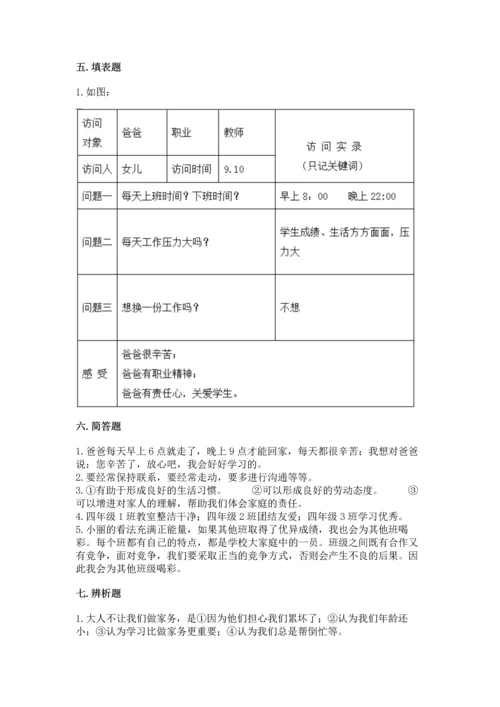 五. 填表题

1. 如图：

| 访问对象 | 爸爸 | 职业 | 教师 | 访 问 实 录（只记关键词） |
|---|---|---|---|---|
| 访问人 | 女儿 | 访问时间 | 9.10 | |
| 问题一 | 每天上班时间？下班时间？ | | | 早上 8：00　　晚上 22:00 |
| 问题二 | 每天工作压力大吗？ | | | 学生成绩、生活方方面面，压力大 |
| 问题三 | 想换一份工作吗？ | | | 不想 |
| 感 受 | 爸爸很辛苦；爸爸有职业精神；爸爸有责任心，关爱学生。 | | | |

六. 简答题

1. 爸爸每天早上 6 点就走了，晚上 9 点才能回家，每天都很辛苦；我想对爸爸说：您辛苦了，放心吧，我会好好学习的。
2. 要经常保持联系，要经常走动，要多进行沟通等等。
3. ①有助于形成良好的生活习惯。　　②可以形成良好的劳动态度。　　③可以增进对家人的理解，帮助我们体会家庭的责任。
4. 四年级 1 班教室整洁干净；四年级 2 班团结友爱；四年级 3 班学习优秀。
5. 小丽的看法充满正能量，如果其他班取得了优异成绩，我也会为其他班喝彩。每个班都有自己的特点，都是学校大家庭中的一员。班级之间既有合作又有竞争，面对竞争，我们要采取正当的竞争方式，否则会产生不良的后果。因此我会为其他班级喝彩。

七. 辨析题

1. 大人不让我们做家务，是①因为他们担心我们累坏了；②认为我们年龄还小；③认为学习比做家务更重要；④认为我们总是帮倒忙等。